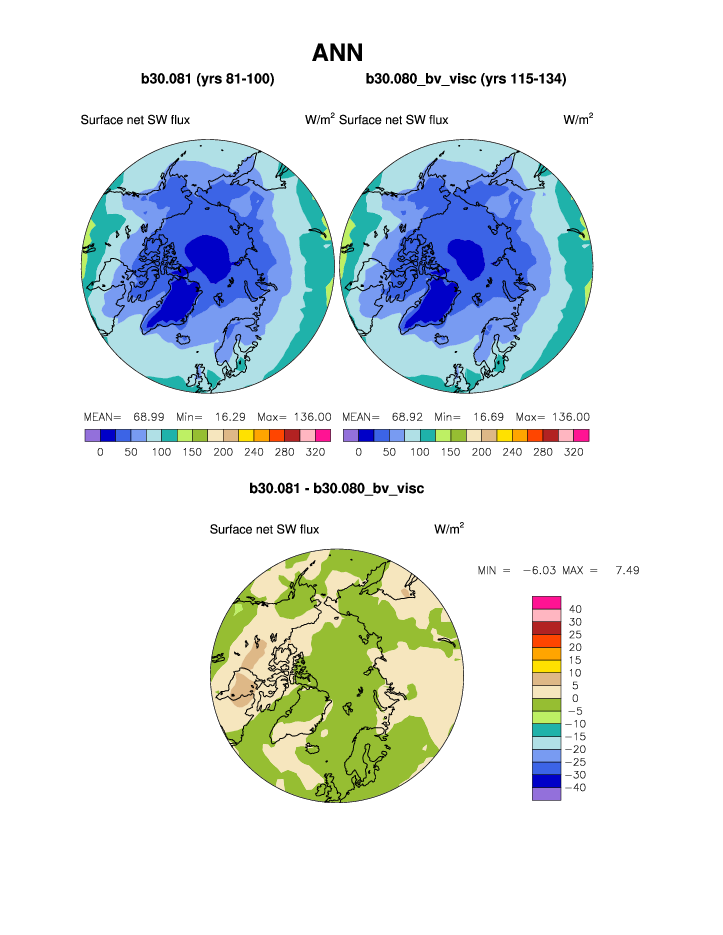 ANN

b30.081 (yrs 81-100)

Surface net SW flux W/m$^2$

MEAN= 68.99 Min= 16.29 Max= 136.00

0 50 100 150 200 240 280 320

b30.080_bv_visc (yrs 115-134)

Surface net SW flux W/m$^2$

MEAN= 68.92 Min= 16.69 Max= 136.00

0 50 100 150 200 240 280 320

b30.081 - b30.080_bv_visc

Surface net SW flux W/m$^2$

MIN = −6.03 MAX = 7.49

40
30
25
20
15
10
5
0
−5
−10
−15
−20
−25
−30
−40